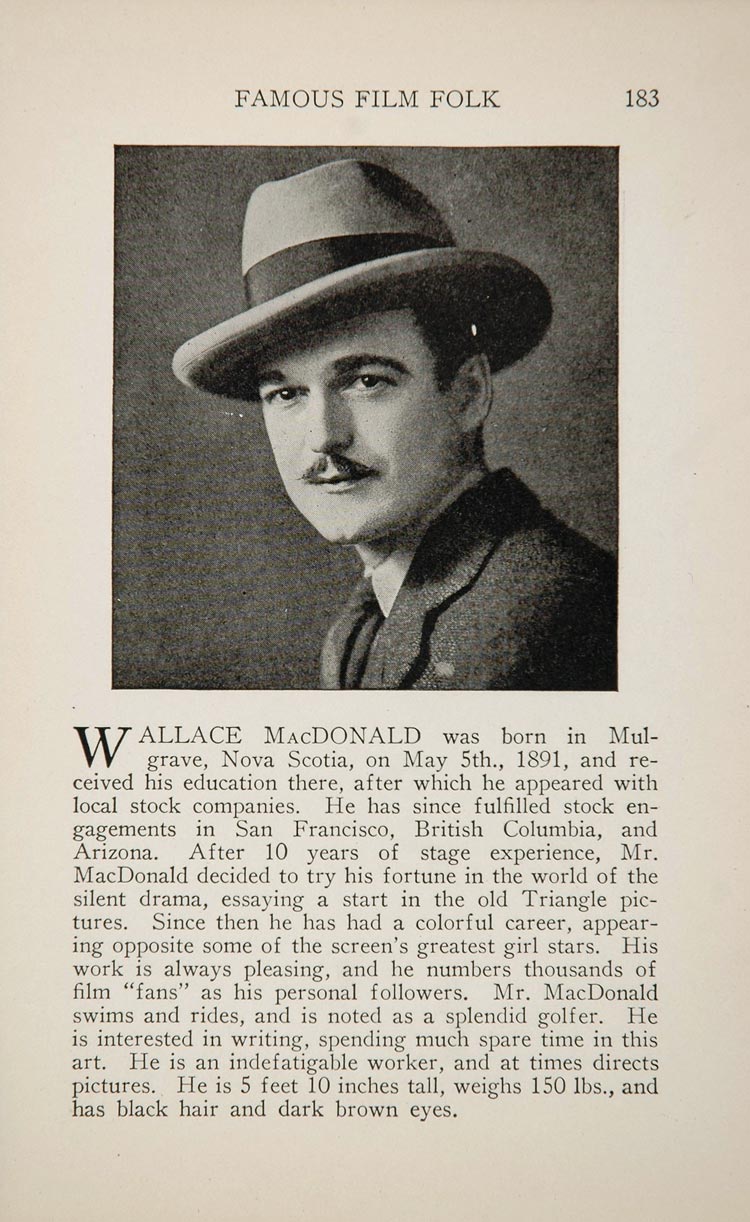 FAMOUS FILM FOLK 183

WALLACE MacDONALD was born in Mulgrave, Nova Scotia, on May 5th., 1891, and received his education there, after which he appeared with local stock companies. He has since fulfilled stock engagements in San Francisco, British Columbia, and Arizona. After 10 years of stage experience, Mr. MacDonald decided to try his fortune in the world of the silent drama, essaying a start in the old Triangle pictures. Since then he has had a colorful career, appearing opposite some of the screen's greatest girl stars. His work is always pleasing, and he numbers thousands of film "fans" as his personal followers. Mr. MacDonald swims and rides, and is noted as a splendid golfer. He is interested in writing, spending much spare time in this art. He is an indefatigable worker, and at times directs pictures. He is 5 feet 10 inches tall, weighs 150 lbs., and has black hair and dark brown eyes.